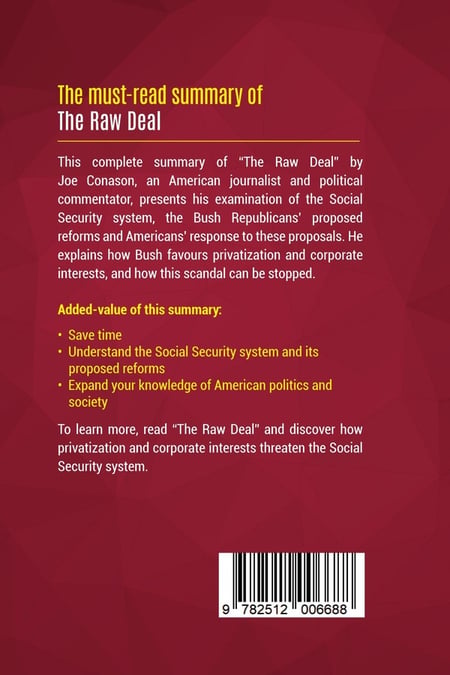 The must-read summary of
The Raw Deal

This complete summary of "The Raw Deal" by Joe Conason, an American journalist and political commentator, presents his examination of the Social Security system, the Bush Republicans' proposed reforms and Americans' response to these proposals. He explains how Bush favours privatization and corporate interests, and how this scandal can be stopped.

Added-value of this summary:

• Save time
• Understand the Social Security system and its proposed reforms
• Expand your knowledge of American politics and society

To learn more, read "The Raw Deal" and discover how privatization and corporate interests threaten the Social Security system.

9 782512 006688